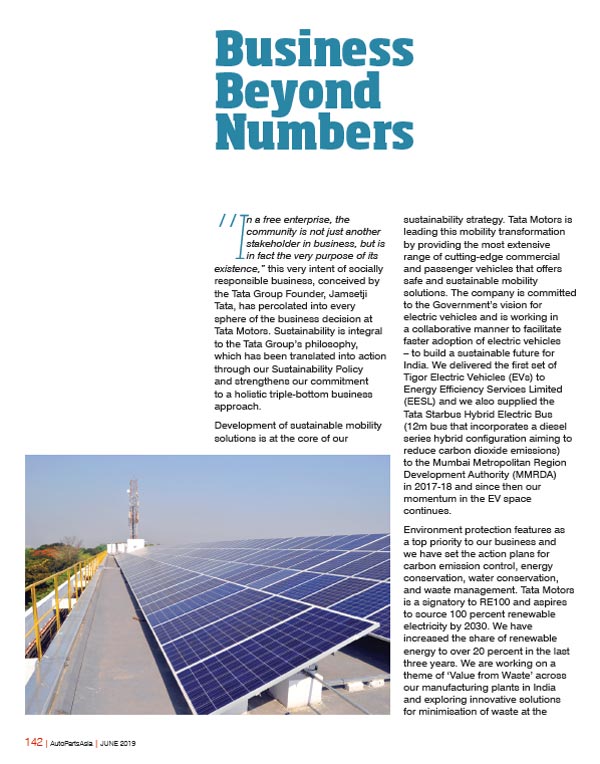 Business Beyond Numbers

"In a free enterprise, the community is not just another stakeholder in business, but is in fact the very purpose of its existence," this very intent of socially responsible business, conceived by the Tata Group Founder, Jamsetji Tata, has percolated into every sphere of the business decision at Tata Motors. Sustainability is integral to the Tata Group's philosophy, which has been translated into action through our Sustainability Policy and strengthens our commitment to a holistic triple-bottom business approach.

Development of sustainable mobility solutions is at the core of our sustainability strategy. Tata Motors is leading this mobility transformation by providing the most extensive range of cutting-edge commercial and passenger vehicles that offers safe and sustainable mobility solutions. The company is committed to the Government's vision for electric vehicles and is working in a collaborative manner to facilitate faster adoption of electric vehicles – to build a sustainable future for India. We delivered the first set of Tigor Electric Vehicles (EVs) to Energy Efficiency Services Limited (EESL) and we also supplied the Tata Starbus Hybrid Electric Bus (12m bus that incorporates a diesel series hybrid configuration aiming to reduce carbon dioxide emissions) to the Mumbai Metropolitan Region Development Authority (MMRDA) in 2017-18 and since then our momentum in the EV space continues.

Environment protection features as a top priority to our business and we have set the action plans for carbon emission control, energy conservation, water conservation, and waste management. Tata Motors is a signatory to RE100 and aspires to source 100 percent renewable electricity by 2030. We have increased the share of renewable energy to over 20 percent in the last three years. We are working on a theme of 'Value from Waste' across our manufacturing plants in India and exploring innovative solutions for minimisation of waste at the

142 | AutoPartsAsia | JUNE 2019